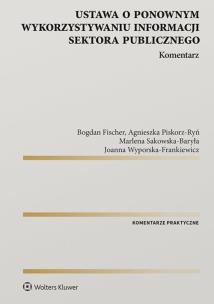 USTAWA O PONOWNYM WYKORZYSTYWANIU INFORMACJI SEKTORA PUBLICZNEGO

Komentarz

Bogdan Fischer, Agnieszka Piskorz-Ryń
Marlena Sakowska-Baryła
Joanna Wyporska-Frankiewicz

KOMENTARZE PRAKTYCZNE

Wolters Kluwer